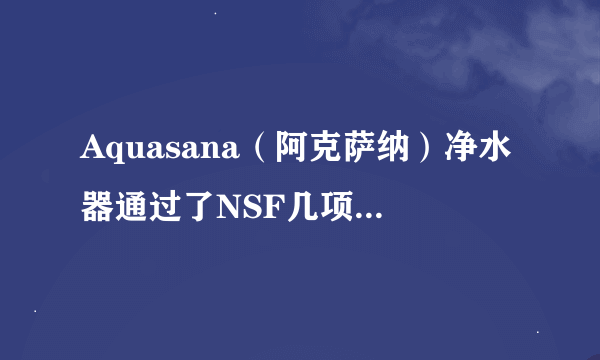 Aquasana（阿克萨纳）净水器通过了NSF几项...